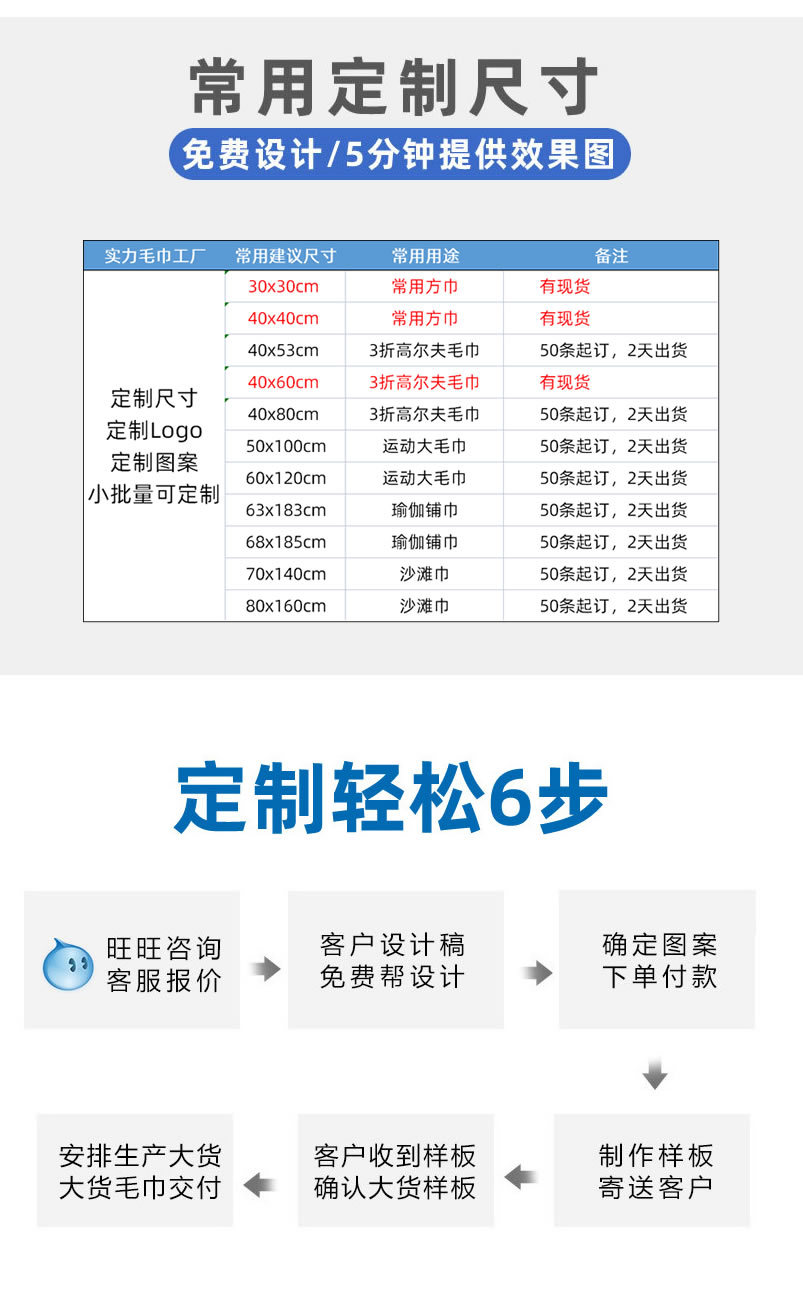 常用定制尺寸

免费设计/5分钟提供效果图

| 实力毛巾工厂 | 常用建议尺寸 | 常用用途 | 备注 |
|---|---|---|---|
| 定制尺寸 定制Logo 定制图案 小批量可定制 | 30x30cm | 常用方巾 | 有现货 |
| | 40x40cm | 常用方巾 | 有现货 |
| | 40x53cm | 3折高尔夫毛巾 | 50条起订，2天出货 |
| | 40x60cm | 3折高尔夫毛巾 | 有现货 |
| | 40x80cm | 3折高尔夫毛巾 | 50条起订，2天出货 |
| | 50x100cm | 运动大毛巾 | 50条起订，2天出货 |
| | 60x120cm | 运动大毛巾 | 50条起订，2天出货 |
| | 63x183cm | 瑜伽铺巾 | 50条起订，2天出货 |
| | 68x185cm | 瑜伽铺巾 | 50条起订，2天出货 |
| | 70x140cm | 沙滩巾 | 50条起订，2天出货 |
| | 80x160cm | 沙滩巾 | 50条起订，2天出货 |

定制轻松6步

旺旺咨询
客服报价

客户设计稿
免费帮设计

确定图案
下单付款

制作样板
寄送客户

客户收到样板
确认大货样板

安排生产大货
大货毛巾交付